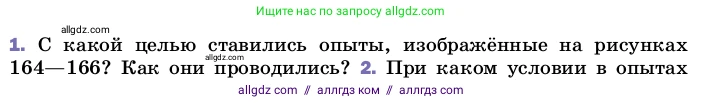 Ищите нас по запросу allgdz.com

allgdz.com

1. С какой целью ставились опыты, изображённые на рисунках 164—166? Как они проводились? 2. При каком условии в опытах

allgdz.com

allgdz com // аллгдз ком // аллгдз com